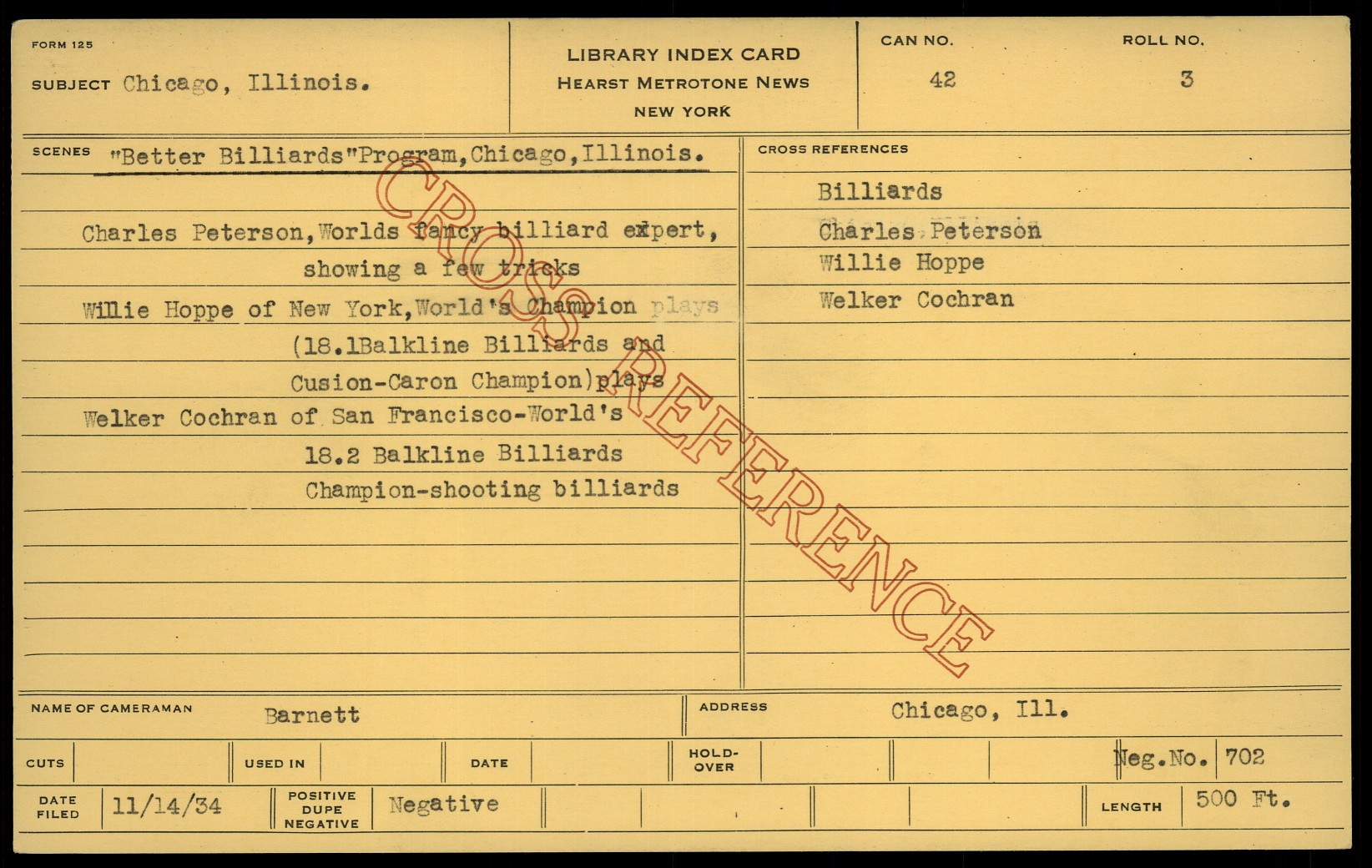 FORM 125

SUBJECT Chicago, Illinois.

LIBRARY INDEX CARD
HEARST METROTONE NEWS
NEW YORK

CAN NO.
42

ROLL NO.
3

SCENES "Better Billiards"Program,Chicago,Illinois.

Charles Peterson,Worlds fancy billiard expert, showing a few tricks

Willie Hoppe of New York,World's Champion plays (18.1Balkline Billiards and Cusion-Caron Champion)plays

Welker Cochran of San Francisco-World's 18.2 Balkline Billiards Champion-shooting billiards

CROSS REFERENCES

Billiards
Charles Peterson
Willie Hoppe
Welker Cochran

NAME OF CAMERAMAN Barnett

ADDRESS Chicago, Ill.

CUTS

USED IN

DATE

HOLD-OVER

Neg.No. 702

DATE FILED 11/14/34

POSITIVE DUPE NEGATIVE Negative

LENGTH 500 Ft.

CROSS REFERENCE